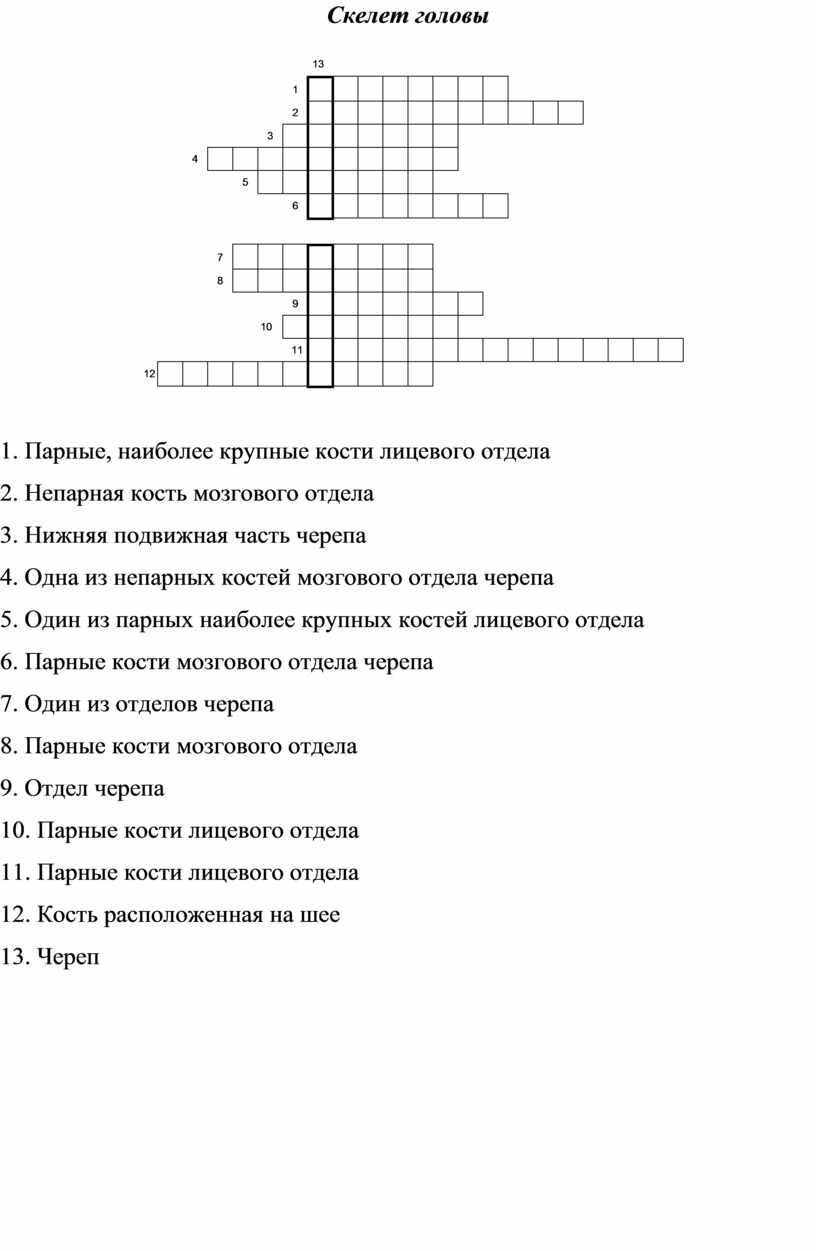 Скелет головы

13
1
2
3
4
5
6
7
8
9
10
11
12

1. Парные, наиболее крупные кости лицевого отдела

2. Непарная кость мозгового отдела

3. Нижняя подвижная часть черепа

4. Одна из непарных костей мозгового отдела черепа

5. Один из парных наиболее крупных костей лицевого отдела

6. Парные кости мозгового отдела черепа

7. Один из отделов черепа

8. Парные кости мозгового отдела

9. Отдел черепа

10. Парные кости лицевого отдела

11. Парные кости лицевого отдела

12. Кость расположенная на шее

13. Череп